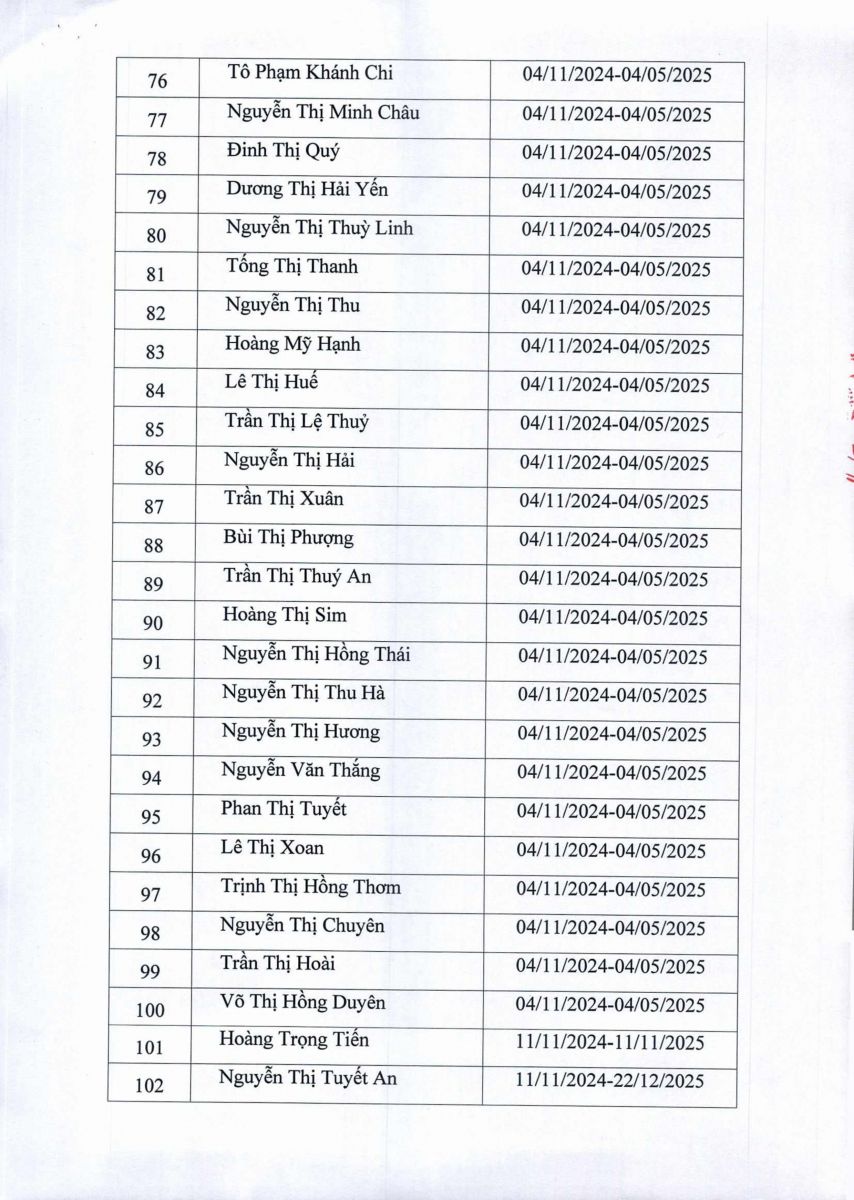 | 76 | Tô Phạm Khánh Chi | 04/11/2024-04/05/2025 |
|---|---|---|
| 77 | Nguyễn Thị Minh Châu | 04/11/2024-04/05/2025 |
| 78 | Đinh Thị Quý | 04/11/2024-04/05/2025 |
| 79 | Dương Thị Hải Yến | 04/11/2024-04/05/2025 |
| 80 | Nguyễn Thị Thuỳ Linh | 04/11/2024-04/05/2025 |
| 81 | Tống Thị Thanh | 04/11/2024-04/05/2025 |
| 82 | Nguyễn Thị Thu | 04/11/2024-04/05/2025 |
| 83 | Hoàng Mỹ Hạnh | 04/11/2024-04/05/2025 |
| 84 | Lê Thị Huế | 04/11/2024-04/05/2025 |
| 85 | Trần Thị Lệ Thuỷ | 04/11/2024-04/05/2025 |
| 86 | Nguyễn Thị Hải | 04/11/2024-04/05/2025 |
| 87 | Trần Thị Xuân | 04/11/2024-04/05/2025 |
| 88 | Bùi Thị Phượng | 04/11/2024-04/05/2025 |
| 89 | Trần Thị Thuý An | 04/11/2024-04/05/2025 |
| 90 | Hoàng Thị Sim | 04/11/2024-04/05/2025 |
| 91 | Nguyễn Thị Hồng Thái | 04/11/2024-04/05/2025 |
| 92 | Nguyễn Thị Thu Hà | 04/11/2024-04/05/2025 |
| 93 | Nguyễn Thị Hương | 04/11/2024-04/05/2025 |
| 94 | Nguyễn Văn Thắng | 04/11/2024-04/05/2025 |
| 95 | Phan Thị Tuyết | 04/11/2024-04/05/2025 |
| 96 | Lê Thị Xoan | 04/11/2024-04/05/2025 |
| 97 | Trịnh Thị Hồng Thơm | 04/11/2024-04/05/2025 |
| 98 | Nguyễn Thị Chuyên | 04/11/2024-04/05/2025 |
| 99 | Trần Thị Hoài | 04/11/2024-04/05/2025 |
| 100 | Võ Thị Hồng Duyên | 04/11/2024-04/05/2025 |
| 101 | Hoàng Trọng Tiến | 11/11/2024-11/11/2025 |
| 102 | Nguyễn Thị Tuyết An | 11/11/2024-22/12/2025 |